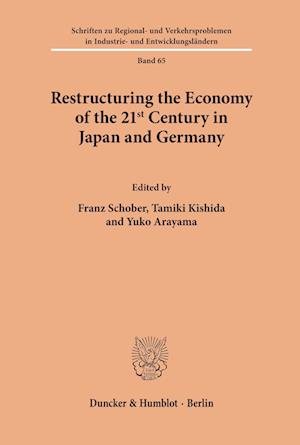 Schriften zu Regional- und Verkehrsproblemen in Industrie- und Entwicklungsländern

Band 65

Restructuring the Economy of the 21$^{st}$ Century in Japan and Germany

Edited by

Franz Schober, Tamiki Kishida and Yuko Arayama

Duncker & Humblot · Berlin